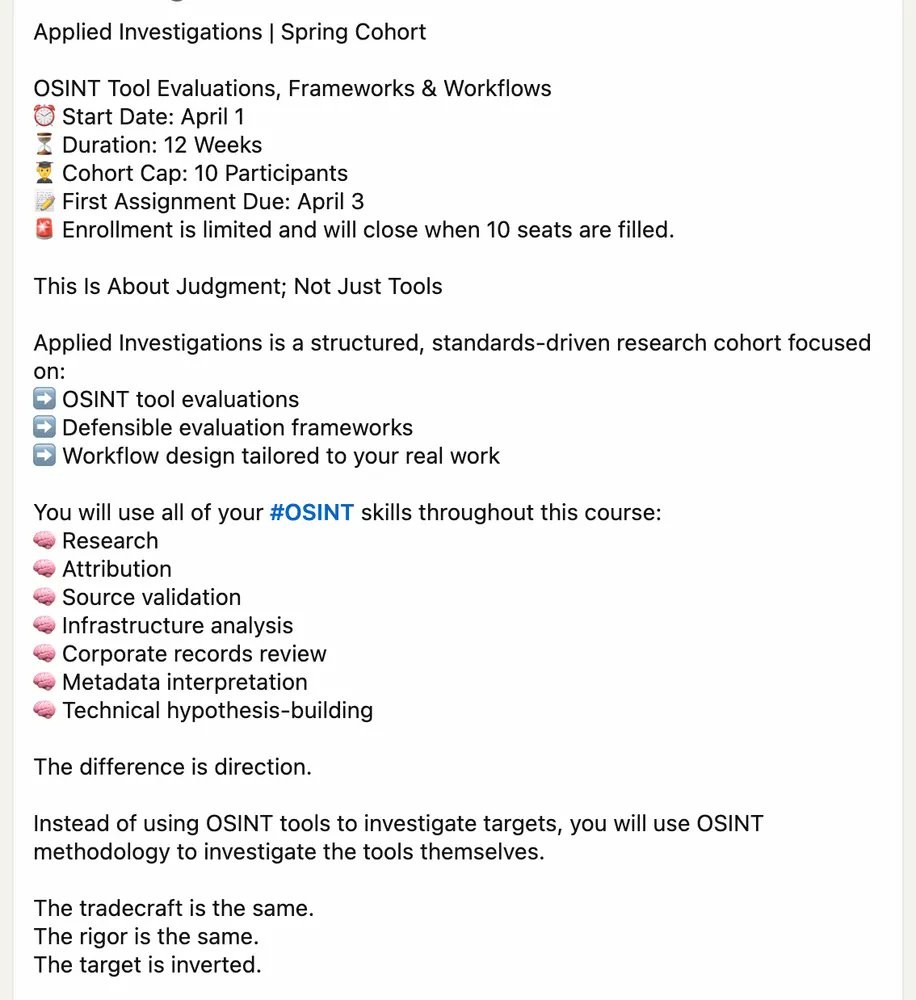 Applied Investigations | Spring Cohort

OSINT Tool Evaluations, Frameworks & Workflows
⏰ Start Date: April 1
⏳ Duration: 12 Weeks
👨‍🎓 Cohort Cap: 10 Participants
📝 First Assignment Due: April 3
🚨 Enrollment is limited and will close when 10 seats are filled.

This Is About Judgment; Not Just Tools

Applied Investigations is a structured, standards-driven research cohort focused on:
➡️ OSINT tool evaluations
➡️ Defensible evaluation frameworks
➡️ Workflow design tailored to your real work

You will use all of your #OSINT skills throughout this course:
🧠 Research
🧠 Attribution
🧠 Source validation
🧠 Infrastructure analysis
🧠 Corporate records review
🧠 Metadata interpretation
🧠 Technical hypothesis-building

The difference is direction.

Instead of using OSINT tools to investigate targets, you will use OSINT methodology to investigate the tools themselves.

The tradecraft is the same.
The rigor is the same.
The target is inverted.